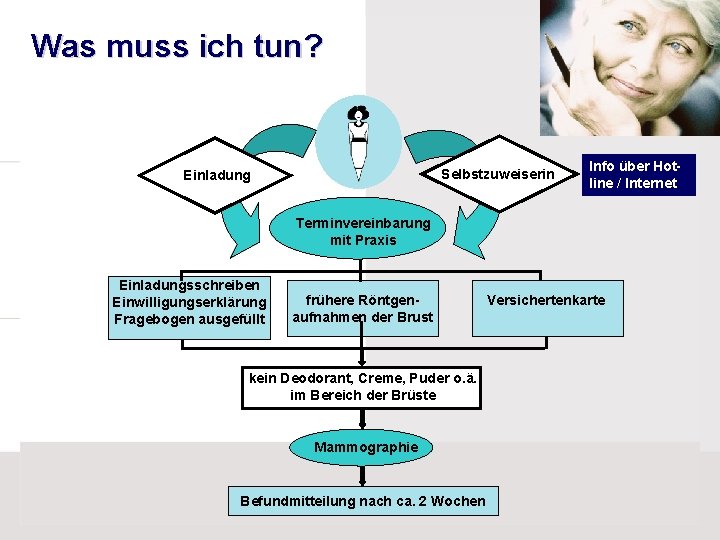 Was muss ich tun?

Einladung

Selbstzuweiserin

Info über Hotline / Internet

Terminvereinbarung mit Praxis

Einladungsschreiben Einwilligungserklärung Fragebogen ausgefüllt

frühere Röntgenaufnahmen der Brust

Versichertenkarte

kein Deodorant, Creme, Puder o.ä. im Bereich der Brüste

Mammographie

Befundmitteilung nach ca. 2 Wochen